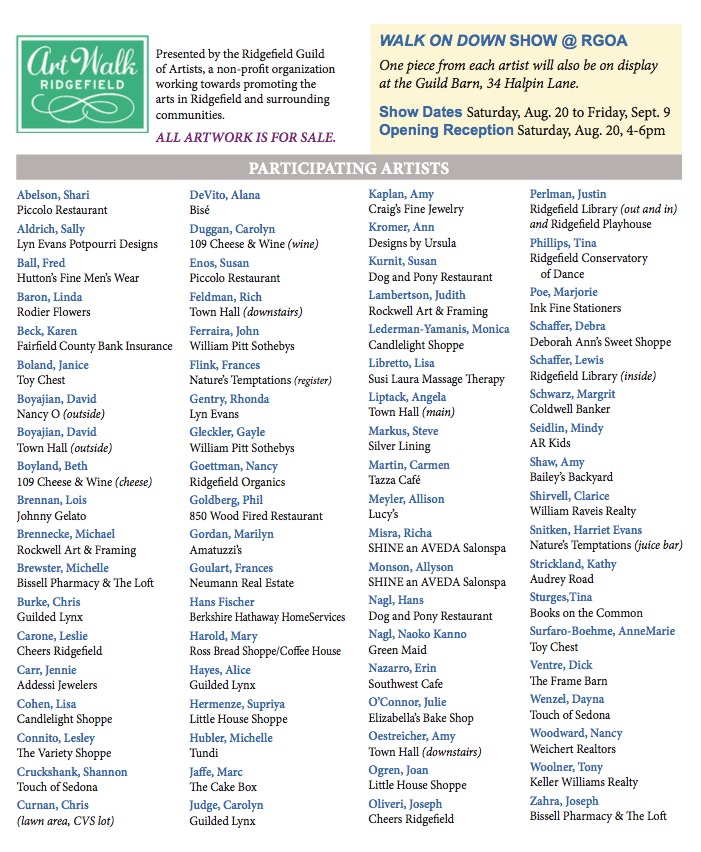 Art Walk
RIDGEFIELD

Presented by the Ridgefield Guild of Artists, a non-profit organization working towards promoting the arts in Ridgefield and surrounding communities.

ALL ARTWORK IS FOR SALE.

WALK ON DOWN SHOW @ RGOA
One piece from each artist will also be on display at the Guild Barn, 34 Halpin Lane.

Show Dates Saturday, Aug. 20 to Friday, Sept. 9
Opening Reception Saturday, Aug. 20, 4-6pm

PARTICIPATING ARTISTS

Abelson, Shari
Piccolo Restaurant
Aldrich, Sally
Lyn Evans Potpourri Designs
Ball, Fred
Hutton's Fine Men's Wear
Baron, Linda
Rodier Flowers
Beck, Karen
Fairfield County Bank Insurance
Boland, Janice
Toy Chest
Boyajian, David
Nancy O (outside)
Boyajian, David
Town Hall (outside)
Boyland, Beth
109 Cheese & Wine (cheese)
Brennan, Lois
Johnny Gelato
Brennecke, Michael
Rockwell Art & Framing
Brewster, Michelle
Bissell Pharmacy & The Loft
Burke, Chris
Guilded Lynx
Carone, Leslie
Cheers Ridgefield
Carr, Jennie
Addessi Jewelers
Cohen, Lisa
Candlelight Shoppe
Connito, Lesley
The Variety Shoppe
Cruckshank, Shannon
Touch of Sedona
Curnan, Chris
(lawn area, CVS lot)

DeVito, Alana
Bisé
Duggan, Carolyn
109 Cheese & Wine (wine)
Enos, Susan
Piccolo Restaurant
Feldman, Rich
Town Hall (downstairs)
Ferraira, John
William Pitt Sothebys
Flink, Frances
Nature's Temptations (register)
Gentry, Rhonda
Lyn Evans
Gleckler, Gayle
William Pitt Sothebys
Goettman, Nancy
Ridgefield Organics
Goldberg, Phil
850 Wood Fired Restaurant
Gordan, Marilyn
Amatuzzi's
Goulart, Frances
Neumann Real Estate
Hans Fischer
Berkshire Hathaway HomeServices
Harold, Mary
Ross Bread Shoppe/Coffee House
Hayes, Alice
Guilded Lynx
Hermenze, Supriya
Little House Shoppe
Hubler, Michelle
Tundi
Jaffe, Marc
The Cake Box
Judge, Carolyn
Guilded Lynx

Kaplan, Amy
Craig's Fine Jewelry
Kromer, Ann
Designs by Ursula
Kurnit, Susan
Dog and Pony Restaurant
Lambertson, Judith
Rockwell Art & Framing
Lederman-Yamanis, Monica
Candlelight Shoppe
Libretto, Lisa
Susi Laura Massage Therapy
Liptack, Angela
Town Hall (main)
Markus, Steve
Silver Lining
Martin, Carmen
Tazza Café
Meyler, Allison
Lucy's
Misra, Richa
SHINE an AVEDA Salonspa
Monson, Allyson
SHINE an AVEDA Salonspa
Nagl, Hans
Dog and Pony Restaurant
Nagl, Naoko Kanno
Green Maid
Nazarro, Erin
Southwest Cafe
O'Connor, Julie
Elizabella's Bake Shop
Oestreicher, Amy
Town Hall (downstairs)
Ogren, Joan
Little House Shoppe
Oliveri, Joseph
Cheers Ridgefield

Perlman, Justin
Ridgefield Library (out and in) and Ridgefield Playhouse
Phillips, Tina
Ridgefield Conservatory of Dance
Poe, Marjorie
Ink Fine Stationers
Schaffer, Debra
Deborah Ann's Sweet Shoppe
Schaffer, Lewis
Ridgefield Library (inside)
Schwarz, Margrit
Coldwell Banker
Seidlin, Mindy
AR Kids
Shaw, Amy
Bailey's Backyard
Shirvell, Clarice
William Raveis Realty
Snitken, Harriet Evans
Nature's Temptations (juice bar)
Strickland, Kathy
Audrey Road
Sturges,Tina
Books on the Common
Surfaro-Boehme, AnneMarie
Toy Chest
Ventre, Dick
The Frame Barn
Wenzel, Dayna
Touch of Sedona
Woodward, Nancy
Weichert Realtors
Woolner, Tony
Keller Williams Realty
Zahra, Joseph
Bissell Pharmacy & The Loft